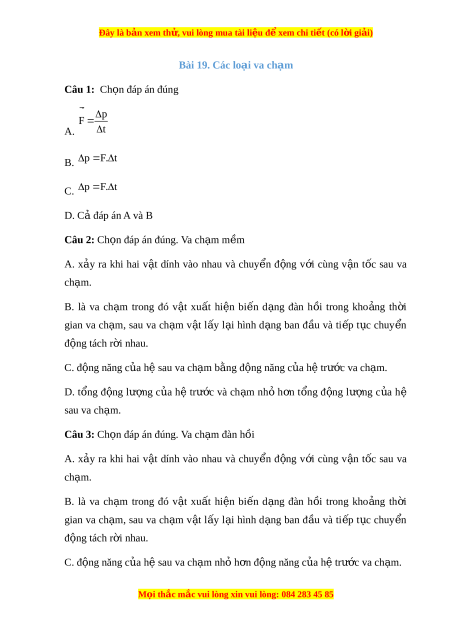 Đây là bản xem thử, vui lòng mua tài liệu để xem chi tiết (có lời giải)

Bài 19. Các loại va chạm

**Câu 1:** Chọn đáp án đúng

A. $\vec{F} = \frac{\Delta p}{\Delta t}$

B. $\Delta p = F.\Delta t$

C. $\Delta p = F.\Delta t$

D. Cả đáp án A và B

**Câu 2:** Chọn đáp án đúng. Va chạm mềm

A. xảy ra khi hai vật dính vào nhau và chuyển động với cùng vận tốc sau va chạm.

B. là va chạm trong đó vật xuất hiện biến dạng đàn hồi trong khoảng thời gian va chạm, sau va chạm vật lấy lại hình dạng ban đầu và tiếp tục chuyển động tách rời nhau.

C. động năng của hệ sau va chạm bằng động năng của hệ trước va chạm.

D. tổng động lượng của hệ trước và chạm nhỏ hơn tổng động lượng của hệ sau va chạm.

**Câu 3:** Chọn đáp án đúng. Va chạm đàn hồi

A. xảy ra khi hai vật dính vào nhau và chuyển động với cùng vận tốc sau va chạm.

B. là va chạm trong đó vật xuất hiện biến dạng đàn hồi trong khoảng thời gian va chạm, sau va chạm vật lấy lại hình dạng ban đầu và tiếp tục chuyển động tách rời nhau.

C. động năng của hệ sau va chạm nhỏ hơn động năng của hệ trước va chạm.

Mọi thắc mắc vui lòng xin vui lòng: 084 283 45 85